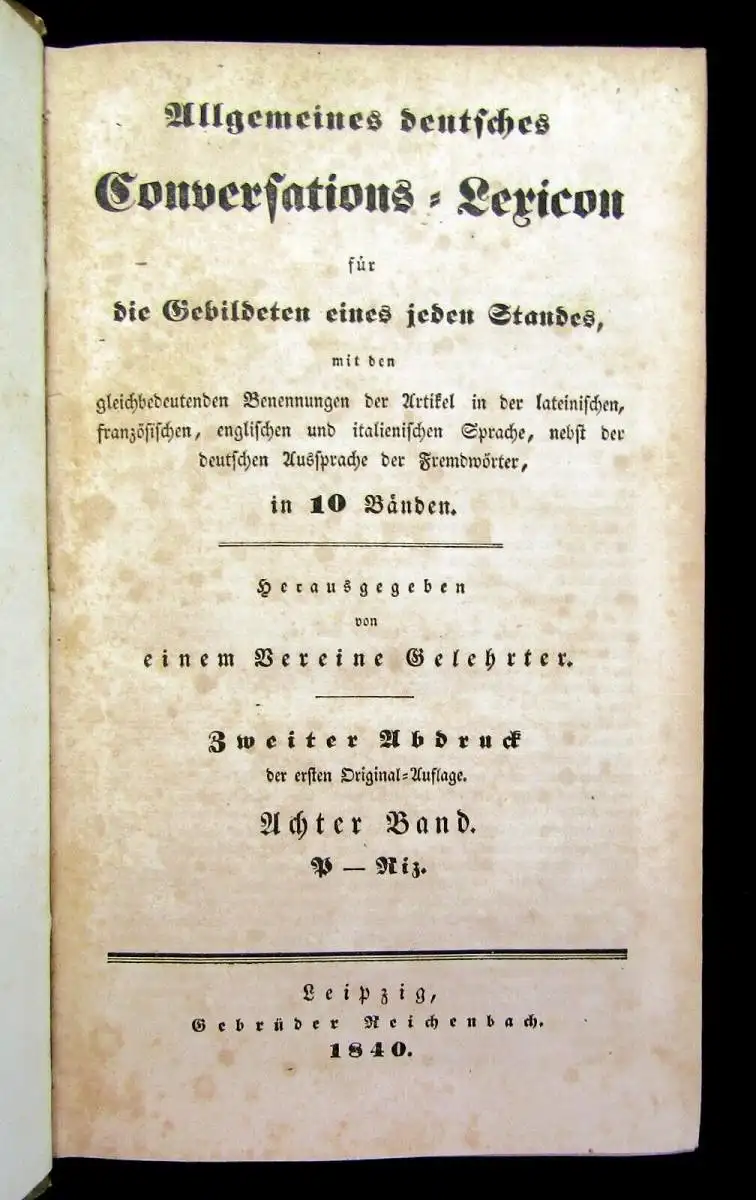 Allgemeines deutsches

Conversations-Lexicon

für

die Gebildeten eines jeden Standes,

mit den

gleichbedeutenden Benennungen der Artikel in der lateinischen, französischen, englischen und italienischen Sprache, nebst der deutschen Aussprache der Fremdwörter,

in 10 Bänden.

Herausgegeben

von

einem Vereine Gelehrter.

Zweiter Abdruck

der ersten Original-Auflage.

Achter Band.

P — Riz.

Leipzig,

Gebrüder Reichenbach.

1840.